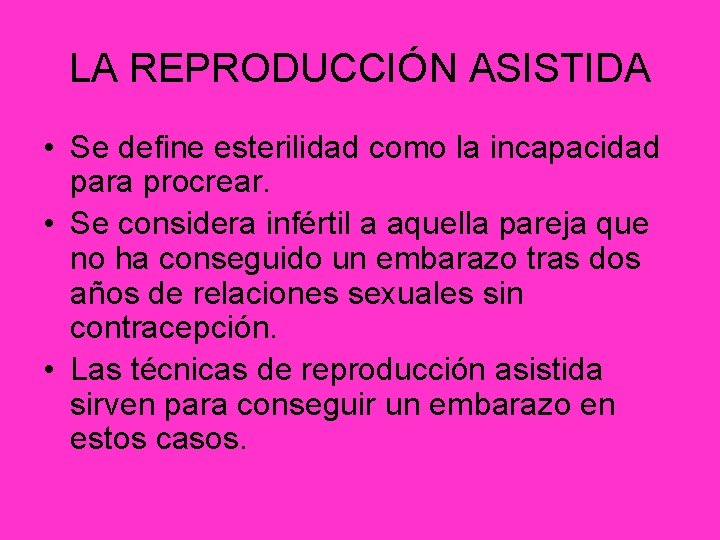 LA REPRODUCCIÓN ASISTIDA

• Se define esterilidad como la incapacidad para procrear.

• Se considera infértil a aquella pareja que no ha conseguido un embarazo tras dos años de relaciones sexuales sin contracepción.

• Las técnicas de reproducción asistida sirven para conseguir un embarazo en estos casos.